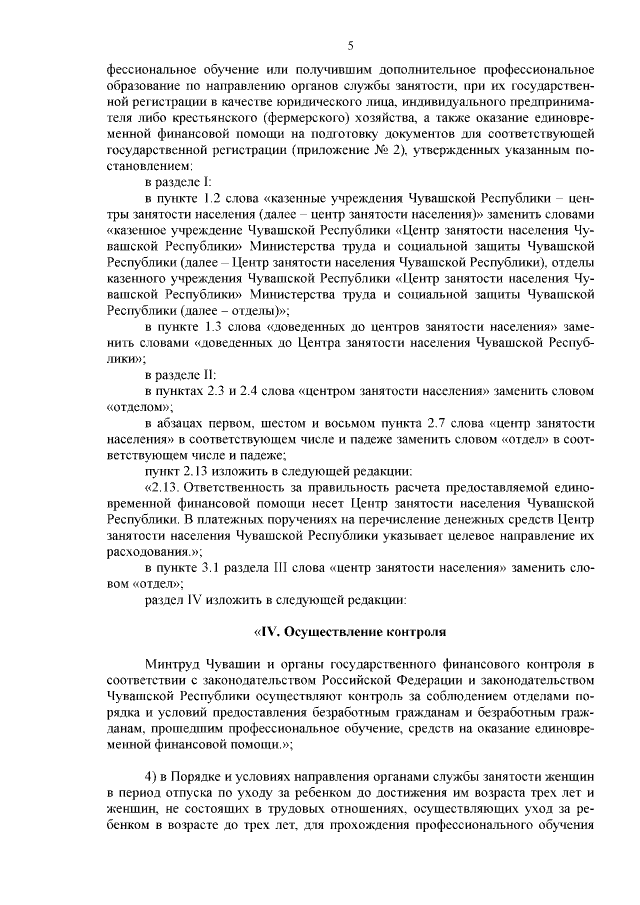 5

фессиональное обучение или получившим дополнительное профессиональное образование по направлению органов службы занятости, при их государственной регистрации в качестве юридического лица, индивидуального предпринимателя либо крестьянского (фермерского) хозяйства, а также оказание единовременной финансовой помощи на подготовку документов для соответствующей государственной регистрации (приложение № 2), утвержденных указанным постановлением:

в разделе I:

в пункте 1.2 слова «казенные учреждения Чувашской Республики – центры занятости населения (далее – центр занятости населения)» заменить словами «казенное учреждение Чувашской Республики «Центр занятости населения Чувашской Республики» Министерства труда и социальной защиты Чувашской Республики (далее – Центр занятости населения Чувашской Республики), отделы казенного учреждения Чувашской Республики «Центр занятости населения Чувашской Республики» Министерства труда и социальной защиты Чувашской Республики (далее – отделы)»;

в пункте 1.3 слова «доведенных до центров занятости населения» заменить словами «доведенных до Центра занятости населения Чувашской Республики»;

в разделе II:

в пунктах 2.3 и 2.4 слова «центром занятости населения» заменить словом «отделом»;

в абзацах первом, шестом и восьмом пункта 2.7 слова «центр занятости населения» в соответствующем числе и падеже заменить словом «отдел» в соответствующем числе и падеже;

пункт 2.13 изложить в следующей редакции:

«2.13. Ответственность за правильность расчета предоставляемой единовременной финансовой помощи несет Центр занятости населения Чувашской Республики. В платежных поручениях на перечисление денежных средств Центр занятости населения Чувашской Республики указывает целевое направление их расходования.»;

в пункте 3.1 раздела III слова «центр занятости населения» заменить словом «отдел»;

раздел IV изложить в следующей редакции:

«IV. Осуществление контроля

Минтруд Чувашии и органы государственного финансового контроля в соответствии с законодательством Российской Федерации и законодательством Чувашской Республики осуществляют контроль за соблюдением отделами порядка и условий предоставления безработным гражданам и безработным гражданам, прошедшим профессиональное обучение, средств на оказание единовременной финансовой помощи.»;

4) в Порядке и условиях направления органами службы занятости женщин в период отпуска по уходу за ребенком до достижения им возраста трех лет и женщин, не состоящих в трудовых отношениях, осуществляющих уход за ребенком в возрасте до трех лет, для прохождения профессионального обучения